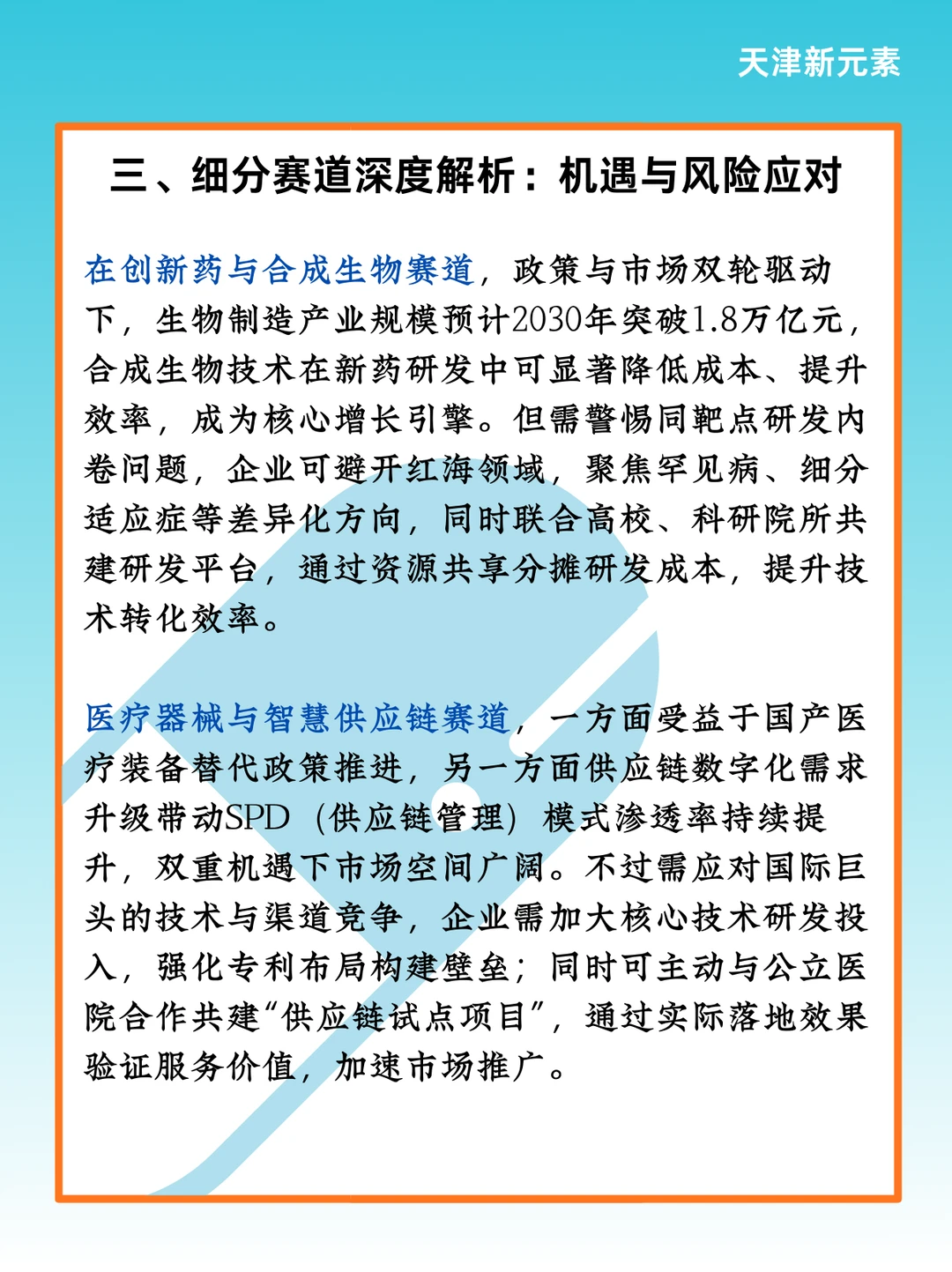 天津新元素

三、细分赛道深度解析：机遇与风险应对

在创新药与合成生物赛道，政策与市场双轮驱动下，生物制造产业规模预计2030年突破1.8万亿元，合成生物技术在新药研发中可显著降低成本、提升效率，成为核心增长引擎。但需警惕同靶点研发内卷问题，企业可避开红海领域，聚焦罕见病、细分适应症等差异化方向，同时联合高校、科研院所共建研发平台，通过资源共享分摊研发成本，提升技术转化效率。

医疗器械与智慧供应链赛道，一方面受益于国产医疗装备替代政策推进，另一方面供应链数字化需求升级带动SPD（供应链管理）模式渗透率持续提升，双重机遇下市场空间广阔。不过需应对国际巨头的技术与渠道竞争，企业需加大核心技术研发投入，强化专利布局构建壁垒；同时可主动与公立医院合作共建“供应链试点项目”，通过实际落地效果验证服务价值，加速市场推广。